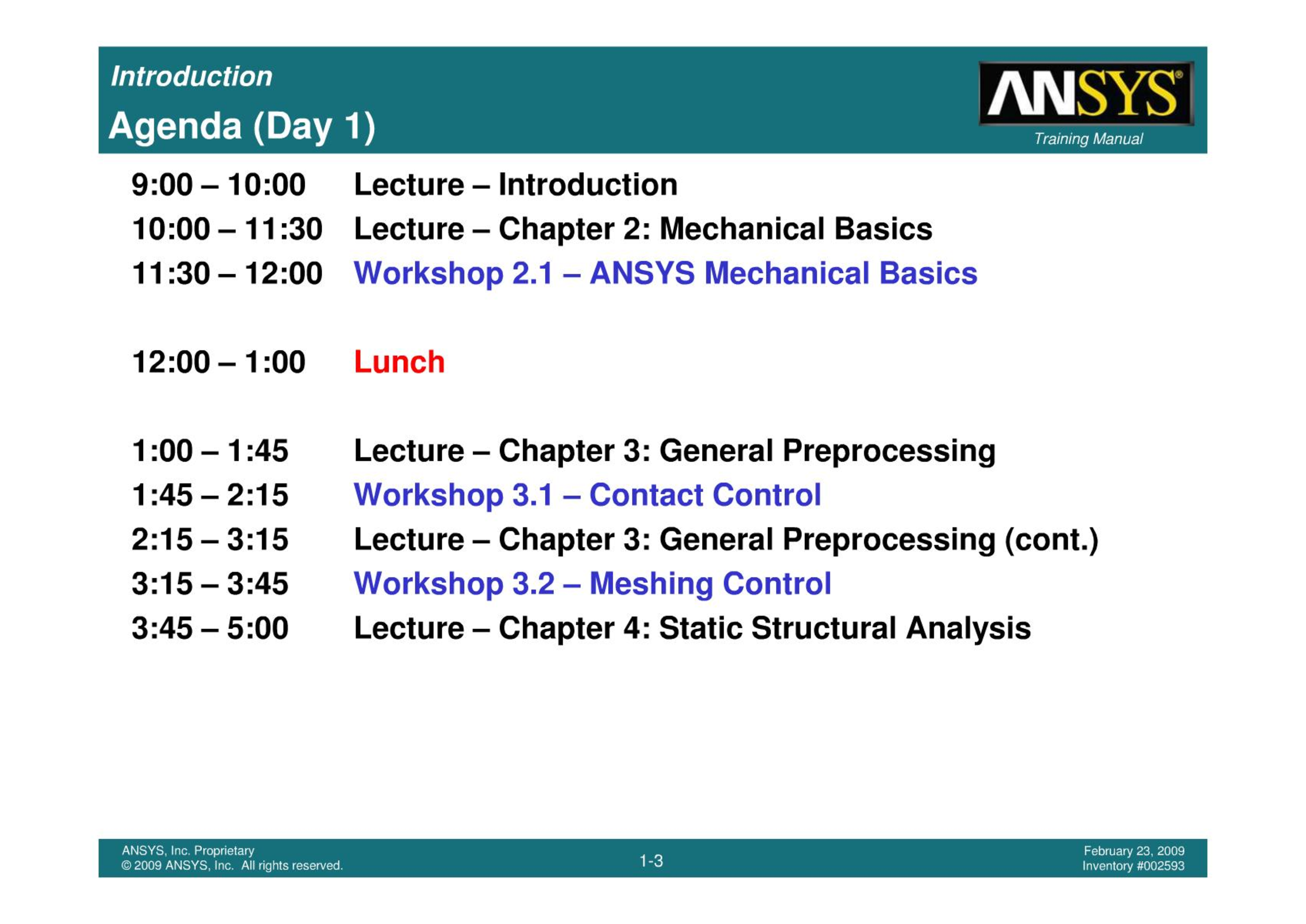 Introduction

Agenda (Day 1)

ANSYS®

Training Manual

9:00 – 10:00 Lecture – Introduction

10:00 – 11:30 Lecture – Chapter 2: Mechanical Basics

11:30 – 12:00 Workshop 2.1 – ANSYS Mechanical Basics

12:00 – 1:00 Lunch

1:00 – 1:45 Lecture – Chapter 3: General Preprocessing

1:45 – 2:15 Workshop 3.1 – Contact Control

2:15 – 3:15 Lecture – Chapter 3: General Preprocessing (cont.)

3:15 – 3:45 Workshop 3.2 – Meshing Control

3:45 – 5:00 Lecture – Chapter 4: Static Structural Analysis

ANSYS, Inc. Proprietary
© 2009 ANSYS, Inc. All rights reserved.

1-3

February 23, 2009
Inventory #002593